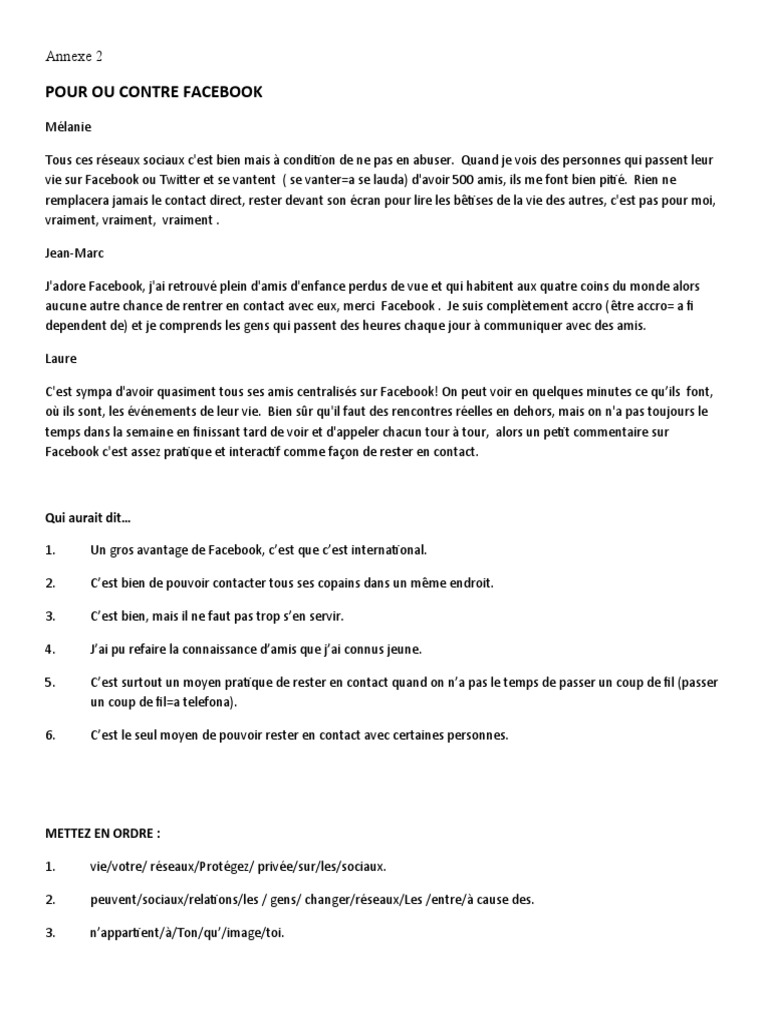 Annexe 2

POUR OU CONTRE FACEBOOK

Mélanie

Tous ces réseaux sociaux c'est bien mais à condition de ne pas en abuser. Quand je vois des personnes qui passent leur vie sur Facebook ou Twitter et se vantent ( se vanter=a se lauda) d'avoir 500 amis, ils me font bien pitié. Rien ne remplacera jamais le contact direct, rester devant son écran pour lire les bêtises de la vie des autres, c'est pas pour moi, vraiment, vraiment, vraiment .

Jean-Marc

J'adore Facebook, j'ai retrouvé plein d'amis d'enfance perdus de vue et qui habitent aux quatre coins du monde alors aucune autre chance de rentrer en contact avec eux, merci Facebook . Je suis complètement accro (être accro= a fi dependent de) et je comprends les gens qui passent des heures chaque jour à communiquer avec des amis.

Laure

C'est sympa d'avoir quasiment tous ses amis centralisés sur Facebook! On peut voir en quelques minutes ce qu'ils font, où ils sont, les événements de leur vie. Bien sûr qu'il faut des rencontres réelles en dehors, mais on n'a pas toujours le temps dans la semaine en finissant tard de voir et d'appeler chacun tour à tour, alors un petit commentaire sur Facebook c'est assez pratique et interactif comme façon de rester en contact.

Qui aurait dit…

1. Un gros avantage de Facebook, c'est que c'est international.

2. C'est bien de pouvoir contacter tous ses copains dans un même endroit.

3. C'est bien, mais il ne faut pas trop s'en servir.

4. J'ai pu refaire la connaissance d'amis que j'ai connus jeune.

5. C'est surtout un moyen pratique de rester en contact quand on n'a pas le temps de passer un coup de fil (passer un coup de fil=a telefona).

6. C'est le seul moyen de pouvoir rester en contact avec certaines personnes.

METTEZ EN ORDRE :

1. vie/votre/ réseaux/Protégez/ privée/sur/les/sociaux.

2. peuvent/sociaux/relations/les / gens/ changer/réseaux/Les /entre/à cause des.

3. n'appartient/à/Ton/qu'/image/toi.